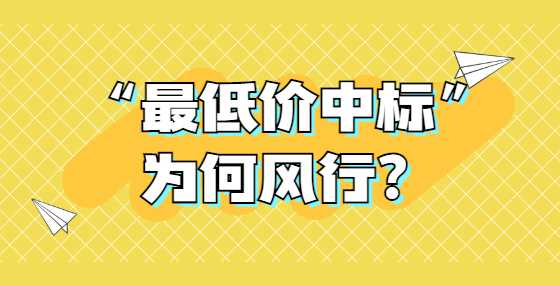 “最低价中标”
为何风行？